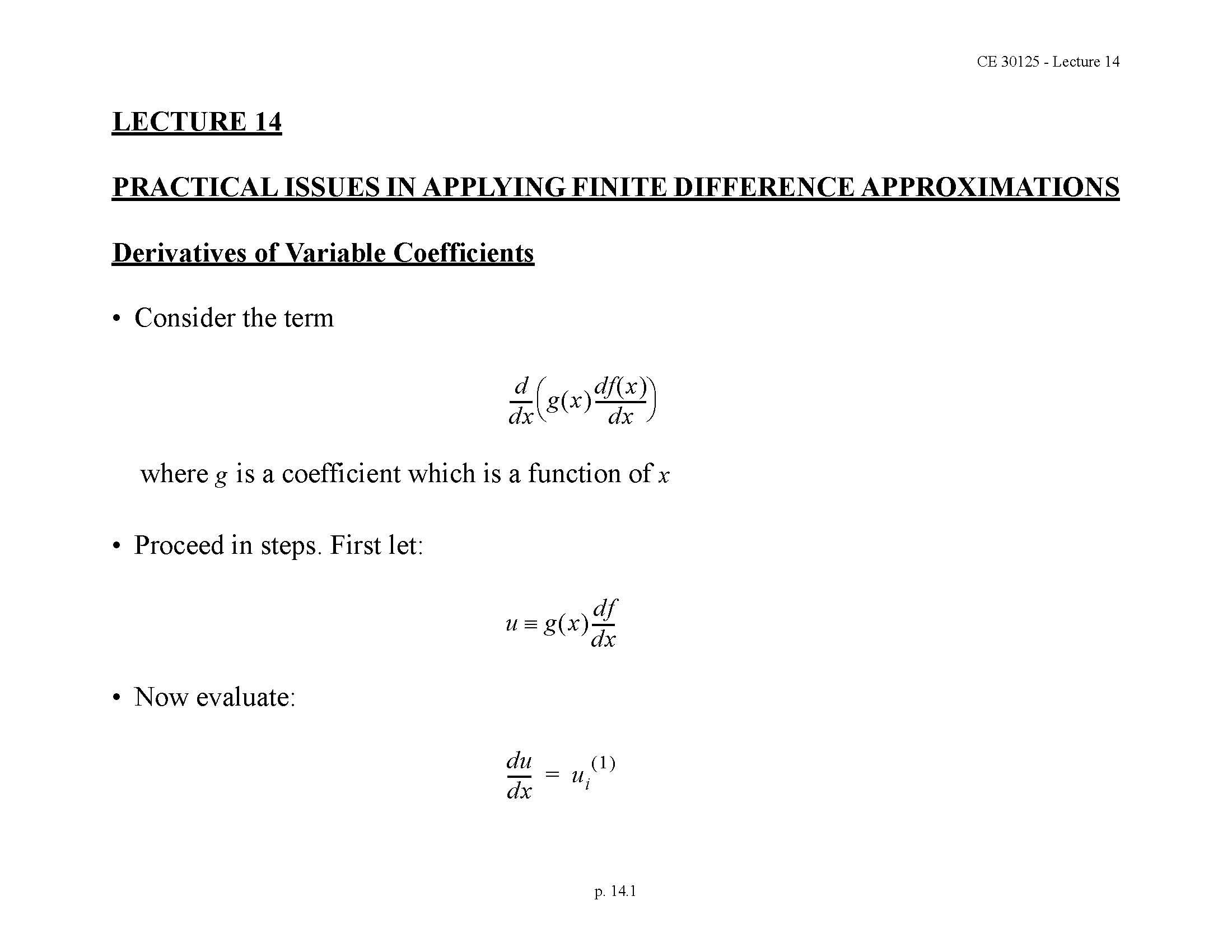 CE 30125 - Lecture 14

LECTURE 14

PRACTICAL ISSUES IN APPLYING FINITE DIFFERENCE APPROXIMATIONS

Derivatives of Variable Coefficients

• Consider the term

$\frac{d}{dx}\left(g(x)\frac{df(x)}{dx}\right)$

where $g$ is a coefficient which is a function of $x$

• Proceed in steps. First let:

$u \equiv g(x)\frac{df}{dx}$

• Now evaluate:

$\frac{du}{dx} = u_i^{(1)}$

p. 14.1